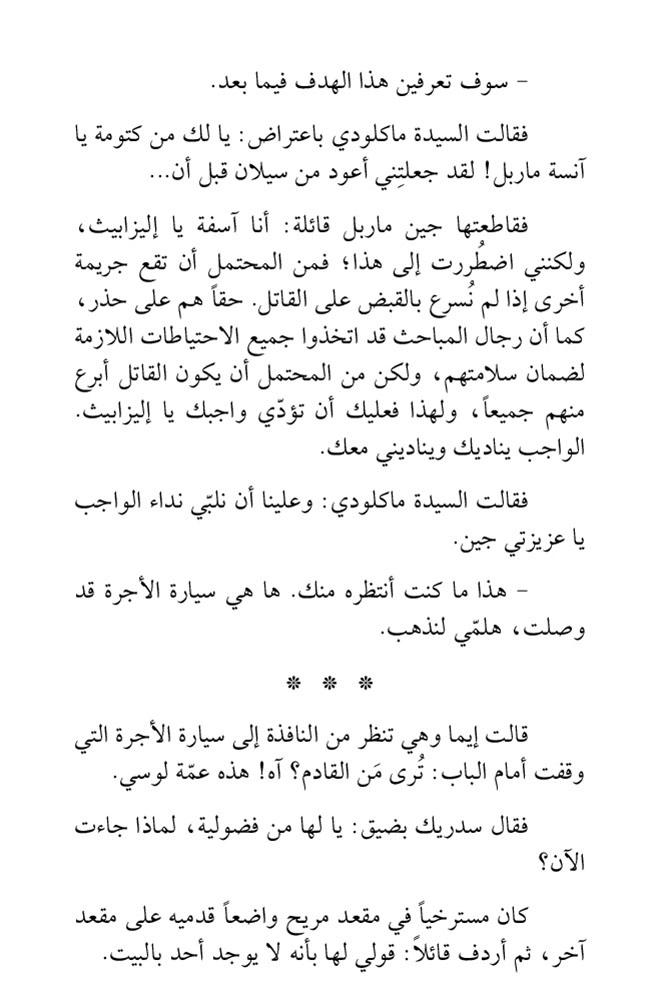 - سوف تعرفين هذا الهدف فيما بعد.

فقالت السيدة ماكلودي باعتراض: يا لك من كتومة يا آنسة ماربل! لقد جعلتِني أعود من سيلان قبل أن...

فقاطعتها جين ماربل قائلة: أنا آسفة يا إليزابيث، ولكنني اضطُررت إلى هذا؛ فمن المحتمل أن تقع جريمة أخرى إذا لم نُسرع بالقبض على القاتل. حقاً هم على حذر، كما أن رجال المباحث قد اتخذوا جميع الاحتياطات اللازمة لضمان سلامتهم، ولكن من المحتمل أن يكون القاتل أبرع منهم جميعاً، ولهذا فعليك أن تؤدّي واجبك يا إليزابيث. الواجب يناديك ويناديني معك.

فقالت السيدة ماكلودي: وعلينا أن نلبّي نداء الواجب يا عزيزتي جين.

- هذا ما كنت أنتظره منك. ها هي سيارة الأجرة قد وصلت، هلمّي لنذهب.

* * *

قالت إيما وهي تنظر من النافذة إلى سيارة الأجرة التي وقفت أمام الباب: تُرى مَن القادم؟ آه! هذه عمّة لوسي.

فقال سدريك بضيق: يا لها من فضولية، لماذا جاءت الآن؟

كان مسترخياً في مقعد مريح واضعاً قدميه على مقعد آخر، ثم أردف قائلاً: قولي لها بأنه لا يوجد أحد بالبيت.